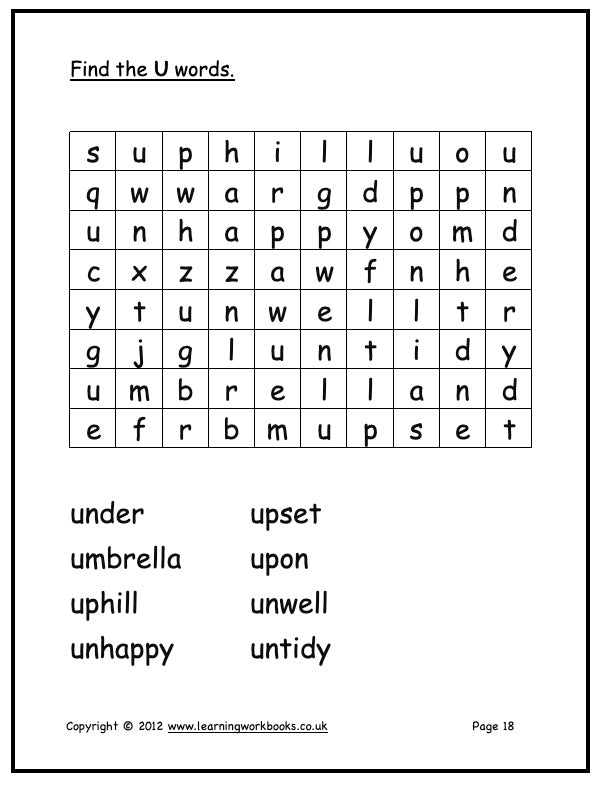 Find the U words.

| s | u | p | h | i | l | l | u | o | u |
|---|---|---|---|---|---|---|---|---|---|
| q | w | w | a | r | g | d | p | p | n |
| u | n | h | a | p | p | y | o | m | d |
| c | x | z | z | a | w | f | n | h | e |
| y | t | u | n | w | e | l | l | t | r |
| g | j | g | l | u | n | t | i | d | y |
| u | m | b | r | e | l | l | a | n | d |
| e | f | r | b | m | u | p | s | e | t |

under
umbrella
uphill
unhappy

upset
upon
unwell
untidy

Copyright © 2012 www.learningworkbooks.co.uk

Page 18